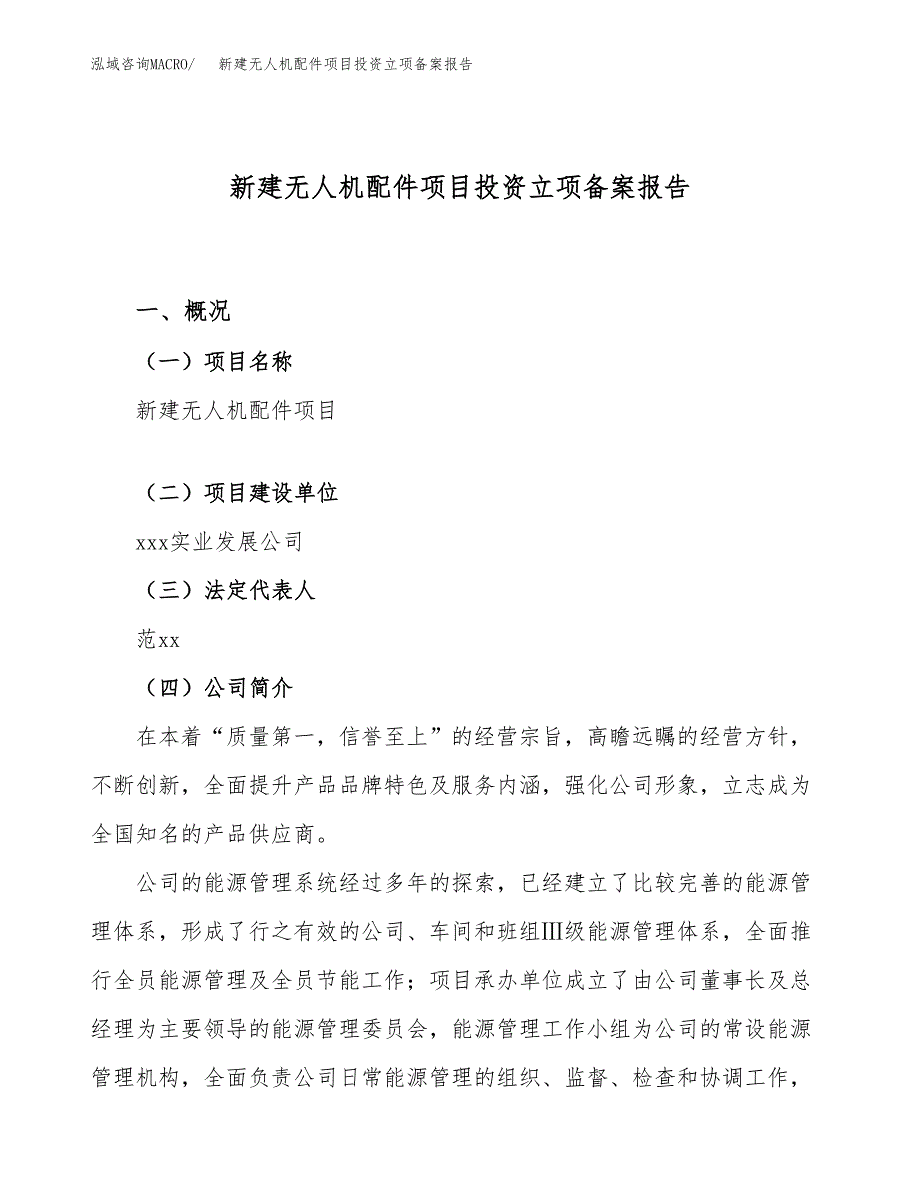 泓域咨询MACRO/　新建无人机配件项目投资立项备案报告

新建无人机配件项目投资立项备案报告

一、概况

（一）项目名称

新建无人机配件项目

（二）项目建设单位

xxx实业发展公司

（三）法定代表人

范xx

（四）公司简介

在本着“质量第一，信誉至上”的经营宗旨，高瞻远瞩的经营方针，不断创新，全面提升产品品牌特色及服务内涵，强化公司形象，立志成为全国知名的产品供应商。

公司的能源管理系统经过多年的探索，已经建立了比较完善的能源管理体系，形成了行之有效的公司、车间和班组Ⅲ级能源管理体系，全面推行全员能源管理及全员节能工作；项目承办单位成立了由公司董事长及总经理为主要领导的能源管理委员会，能源管理工作小组为公司的常设能源管理机构，全面负责公司日常能源管理的组织、监督、检查和协调工作，